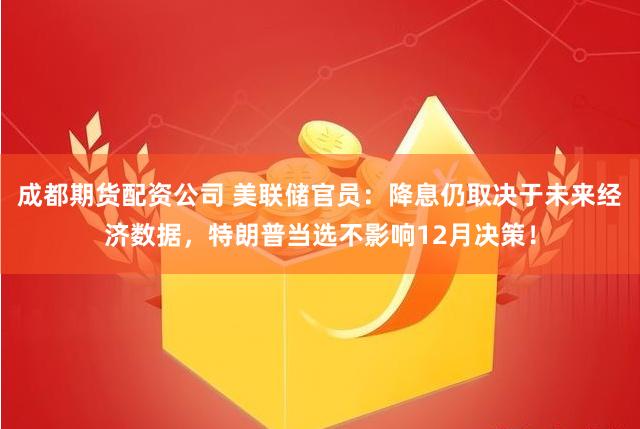 成都期货配资公司 美联储官员：降息仍取决于未来经济数据，特朗普当选不影响12月决策！